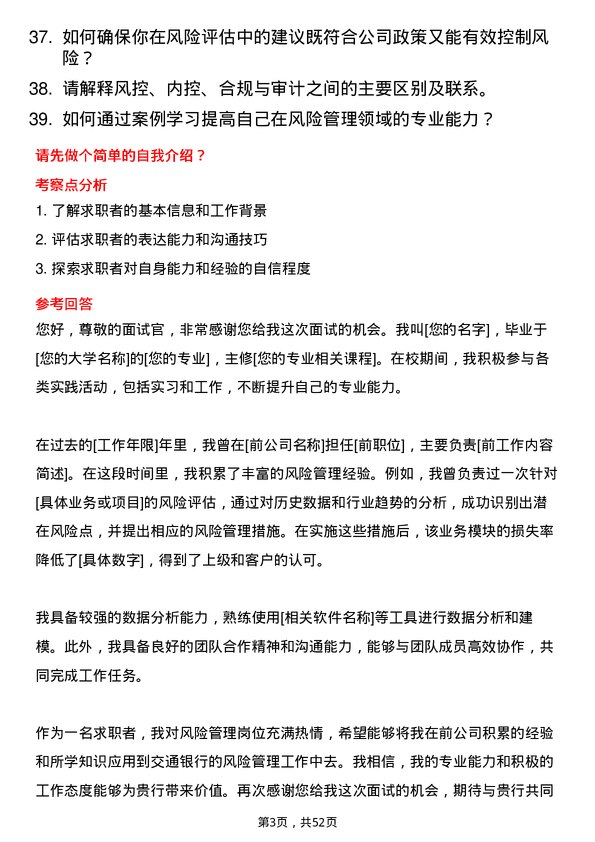 37. 如何确保你在风险评估中的建议既符合公司政策又能有效控制风险？

38. 请解释风控、内控、合规与审计之间的主要区别及联系。

39. 如何通过案例学习提高自己在风险管理领域的专业能力？

请先做个简单的自我介绍？

考察点分析

1. 了解求职者的基本信息和工作背景

2. 评估求职者的表达能力和沟通技巧

3. 探索求职者对自身能力和经验的自信程度

参考回答

您好，尊敬的面试官，非常感谢您给我这次面试的机会。我叫[您的名字]，毕业于[您的大学名称]的[您的专业]，主修[您的专业相关课程]。在校期间，我积极参与各类实践活动，包括实习和工作，不断提升自己的专业能力。

在过去的[工作年限]年里，我曾在[前公司名称]担任[前职位]，主要负责[前工作内容简述]。在这段时间里，我积累了丰富的风险管理经验。例如，我曾负责过一次针对[具体业务或项目]的风险评估，通过对历史数据和行业趋势的分析，成功识别出潜在风险点，并提出相应的风险管理措施。在实施这些措施后，该业务模块的损失率降低了[具体数字]，得到了上级和客户的认可。

我具备较强的数据分析能力，熟练使用[相关软件名称]等工具进行数据分析和建模。此外，我具备良好的团队合作精神和沟通能力，能够与团队成员高效协作，共同完成工作任务。

作为一名求职者，我对风险管理岗位充满热情，希望能够将我在前公司积累的经验和所学知识应用到交通银行的风险管理工作中去。我相信，我的专业能力和积极的工作态度能够为贵行带来价值。再次感谢您给我这次面试的机会，期待与贵行共同

第3页，共52页